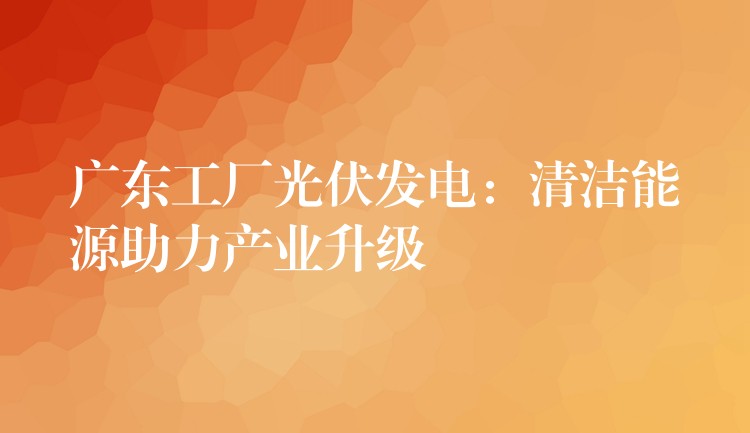 广东工厂光伏发电：清洁能源助力产业升级